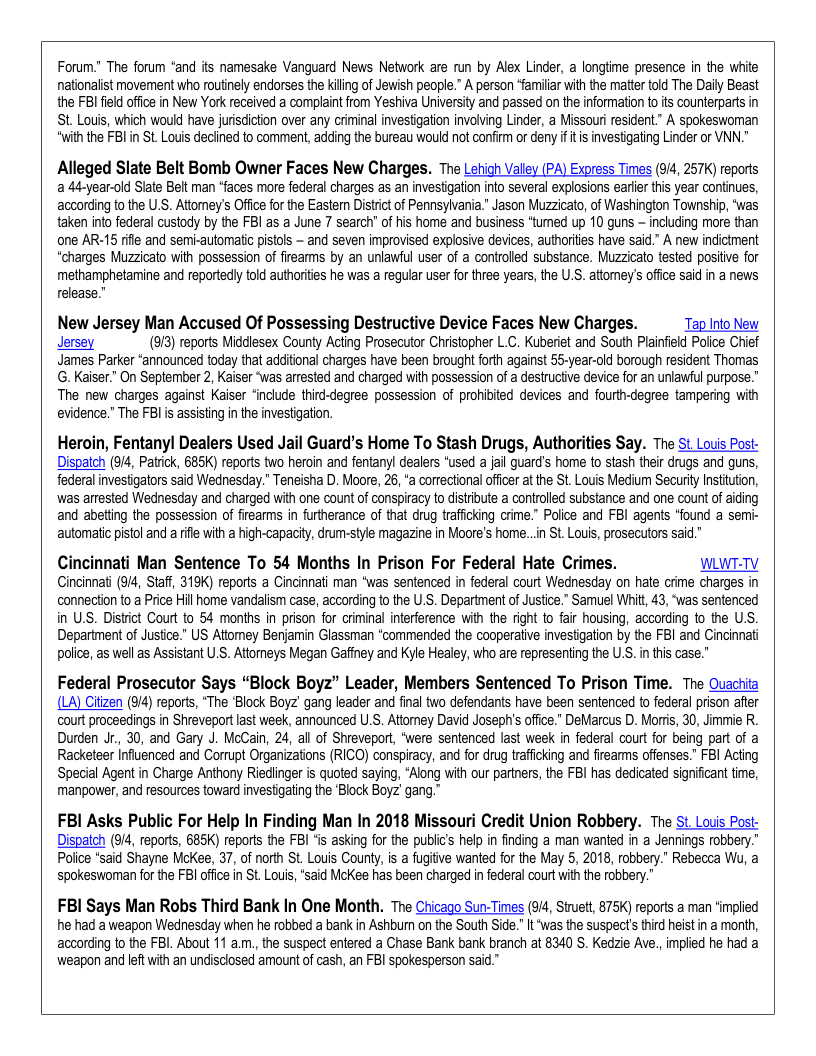 Forum." The forum "and its namesake Vanguard News Network are run by Alex Linder, a longtime presence in the white nationalist movement who routinely endorses the killing of Jewish people." A person "familiar with the matter told The Daily Beast the FBI field office in New York received a complaint from Yeshiva University and passed on the information to its counterparts in St. Louis, which would have jurisdiction over any criminal investigation involving Linder, a Missouri resident." A spokeswoman "with the FBI in St. Louis declined to comment, adding the bureau would not confirm or deny if it is investigating Linder or VNN."

**Alleged Slate Belt Bomb Owner Faces New Charges.** The Lehigh Valley (PA) Express Times (9/4, 257K) reports a 44-year-old Slate Belt man "faces more federal charges as an investigation into several explosions earlier this year continues, according to the U.S. Attorney's Office for the Eastern District of Pennsylvania." Jason Muzzicato, of Washington Township, "was taken into federal custody by the FBI as a June 7 search" of his home and business "turned up 10 guns – including more than one AR-15 rifle and semi-automatic pistols – and seven improvised explosive devices, authorities have said." A new indictment "charges Muzzicato with possession of firearms by an unlawful user of a controlled substance. Muzzicato tested positive for methamphetamine and reportedly told authorities he was a regular user for three years, the U.S. attorney's office said in a news release."

**New Jersey Man Accused Of Possessing Destructive Device Faces New Charges.** Tap Into New Jersey (9/3) reports Middlesex County Acting Prosecutor Christopher L.C. Kuberiet and South Plainfield Police Chief James Parker "announced today that additional charges have been brought forth against 55-year-old borough resident Thomas G. Kaiser." On September 2, Kaiser "was arrested and charged with possession of a destructive device for an unlawful purpose." The new charges against Kaiser "include third-degree possession of prohibited devices and fourth-degree tampering with evidence." The FBI is assisting in the investigation.

**Heroin, Fentanyl Dealers Used Jail Guard's Home To Stash Drugs, Authorities Say.** The St. Louis Post-Dispatch (9/4, Patrick, 685K) reports two heroin and fentanyl dealers "used a jail guard's home to stash their drugs and guns, federal investigators said Wednesday." Teneisha D. Moore, 26, "a correctional officer at the St. Louis Medium Security Institution, was arrested Wednesday and charged with one count of conspiracy to distribute a controlled substance and one count of aiding and abetting the possession of firearms in furtherance of that drug trafficking crime." Police and FBI agents "found a semi-automatic pistol and a rifle with a high-capacity, drum-style magazine in Moore's home...in St. Louis, prosecutors said."

**Cincinnati Man Sentence To 54 Months In Prison For Federal Hate Crimes.** WLWT-TV Cincinnati (9/4, Staff, 319K) reports a Cincinnati man "was sentenced in federal court Wednesday on hate crime charges in connection to a Price Hill home vandalism case, according to the U.S. Department of Justice." Samuel Whitt, 43, "was sentenced in U.S. District Court to 54 months in prison for criminal interference with the right to fair housing, according to the U.S. Department of Justice." US Attorney Benjamin Glassman "commended the cooperative investigation by the FBI and Cincinnati police, as well as Assistant U.S. Attorneys Megan Gaffney and Kyle Healey, who are representing the U.S. in this case."

**Federal Prosecutor Says "Block Boyz" Leader, Members Sentenced To Prison Time.** The Ouachita (LA) Citizen (9/4) reports, "The 'Block Boyz' gang leader and final two defendants have been sentenced to federal prison after court proceedings in Shreveport last week, announced U.S. Attorney David Joseph's office." DeMarcus D. Morris, 30, Jimmie R. Durden Jr., 30, and Gary J. McCain, 24, all of Shreveport, "were sentenced last week in federal court for being part of a Racketeer Influenced and Corrupt Organizations (RICO) conspiracy, and for drug trafficking and firearms offenses." FBI Acting Special Agent in Charge Anthony Riedlinger is quoted saying, "Along with our partners, the FBI has dedicated significant time, manpower, and resources toward investigating the 'Block Boyz' gang."

**FBI Asks Public For Help In Finding Man In 2018 Missouri Credit Union Robbery.** The St. Louis Post-Dispatch (9/4, reports, 685K) reports the FBI "is asking for the public's help in finding a man wanted in a Jennings robbery." Police "said Shayne McKee, 37, of north St. Louis County, is a fugitive wanted for the May 5, 2018, robbery." Rebecca Wu, a spokeswoman for the FBI office in St. Louis, "said McKee has been charged in federal court with the robbery."

**FBI Says Man Robs Third Bank In One Month.** The Chicago Sun-Times (9/4, Struett, 875K) reports a man "implied he had a weapon Wednesday when he robbed a bank in Ashburn on the South Side." It "was the suspect's third heist in a month, according to the FBI. About 11 a.m., the suspect entered a Chase Bank bank branch at 8340 S. Kedzie Ave., implied he had a weapon and left with an undisclosed amount of cash, an FBI spokesperson said."